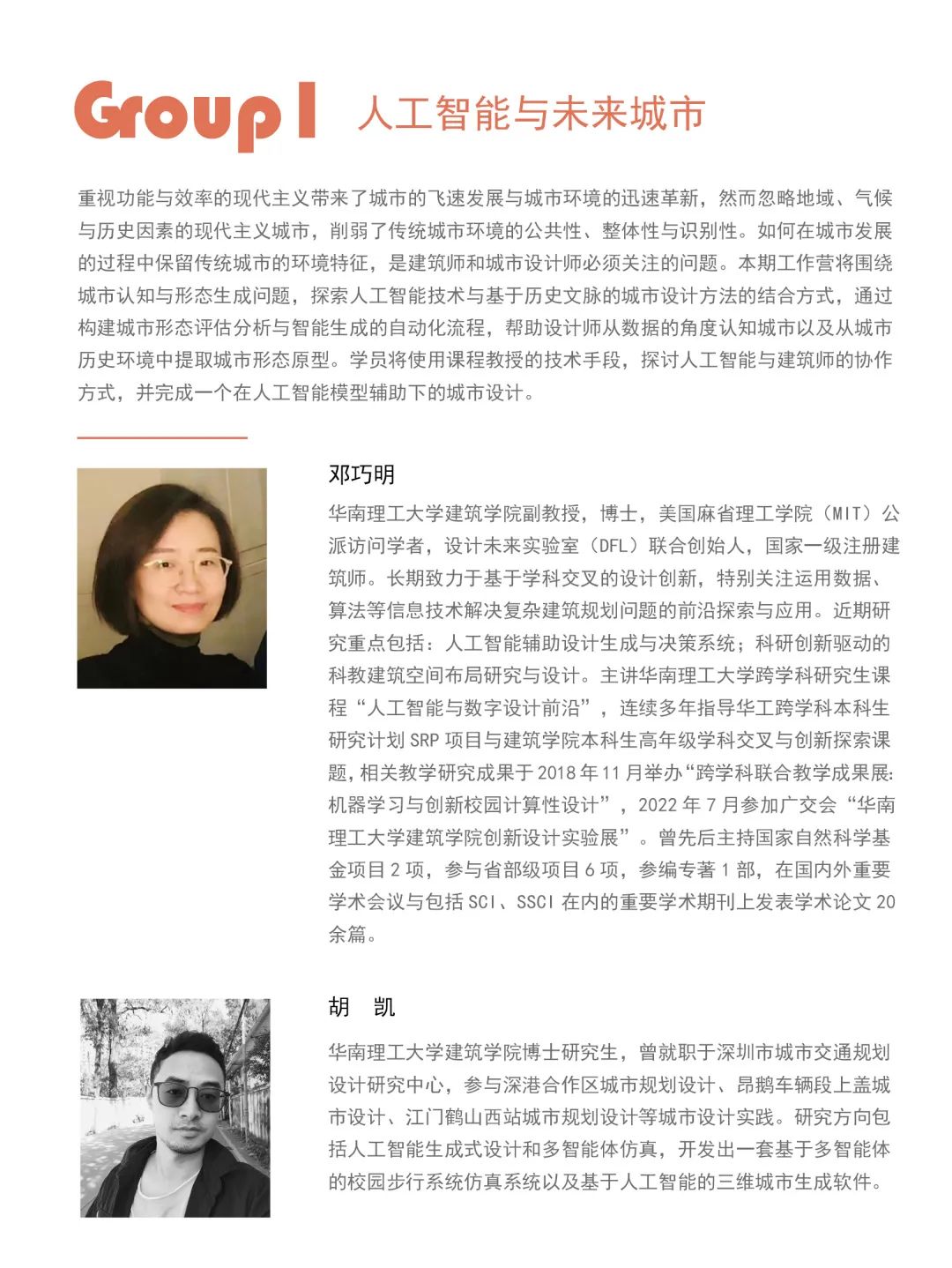 Group I 人工智能与未来城市

重视功能与效率的现代主义带来了城市的飞速发展与城市环境的迅速革新，然而忽略地域、气候与历史因素的现代主义城市，削弱了传统城市环境的公共性、整体性与识别性。如何在城市发展的过程中保留传统城市的环境特征，是建筑师和城市设计师必须关注的问题。本期工作营将围绕城市认知与形态生成问题，探索人工智能技术与基于历史文脉的城市设计方法的结合方式，通过构建城市形态评估分析与智能生成的自动化流程，帮助设计师从数据的角度认知城市以及从城市历史环境中提取城市形态原型。学员将使用课程教授的技术手段，探讨人工智能与建筑师的协作方式，并完成一个在人工智能模型辅助下的城市设计。

邓巧明

华南理工大学建筑学院副教授，博士，美国麻省理工学院（MIT）公派访问学者，设计未来实验室（DFL）联合创始人，国家一级注册建筑师。长期致力于基于学科交叉的设计创新，特别关注运用数据、算法等信息技术解决复杂建筑规划问题的前沿探索与应用。近期研究重点包括：人工智能辅助设计生成与决策系统；科研创新驱动的科教建筑空间布局研究与设计。主讲华南理工大学跨学科研究生课程“人工智能与数字设计前沿”，连续多年指导华工跨学科本科生研究计划 SRP 项目与建筑学院本科生高年级学科交叉与创新探索课题，相关教学研究成果于 2018 年 11 月举办“跨学科联合教学成果展：机器学习与创新校园计算性设计”，2022 年 7 月参加广交会“华南理工大学建筑学院创新设计实验展”。曾先后主持国家自然科学基金项目 2 项，参与省部级项目 6 项，参编专著 1 部，在国内外重要学术会议与包括 SCI、SSCI 在内的重要学术期刊上发表学术论文 20 余篇。

胡 凯

华南理工大学建筑学院博士研究生，曾就职于深圳市城市交通规划设计研究中心，参与深港合作区城市规划设计、昂鹅车辆段上盖城市设计、江门鹤山西站城市规划设计等城市设计实践。研究方向包括人工智能生成式设计和多智能体仿真，开发出一套基于多智能体的校园步行系统仿真系统以及基于人工智能的三维城市生成软件。